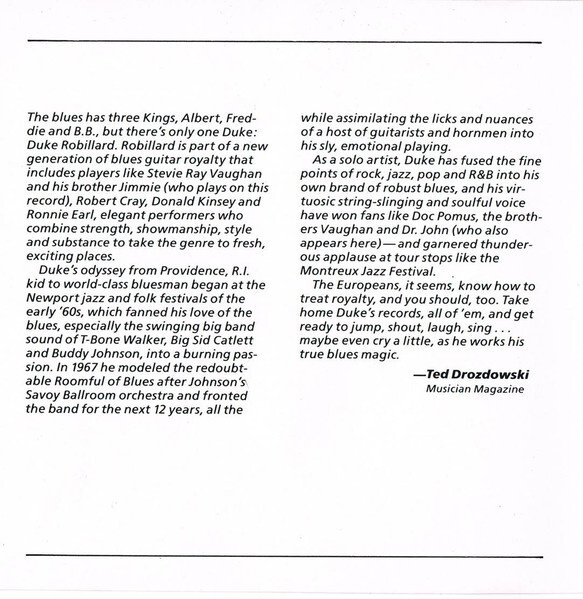 The blues has three Kings, Albert, Freddie and B.B., but there's only one Duke: Duke Robillard. Robillard is part of a new generation of blues guitar royalty that includes players like Stevie Ray Vaughan and his brother Jimmie (who plays on this record), Robert Cray, Donald Kinsey and Ronnie Earl, elegant performers who combine strength, showmanship, style and substance to take the genre to fresh, exciting places.

Duke's odyssey from Providence, R.I. kid to world-class bluesman began at the Newport jazz and folk festivals of the early '60s, which fanned his love of the blues, especially the swinging big band sound of T-Bone Walker, Big Sid Catlett and Buddy Johnson, into a burning passion. In 1967 he modeled the redoubtable Roomful of Blues after Johnson's Savoy Ballroom orchestra and fronted the band for the next 12 years, all the while assimilating the licks and nuances of a host of guitarists and hornmen into his sly, emotional playing.

As a solo artist, Duke has fused the fine points of rock, jazz, pop and R&B into his own brand of robust blues, and his virtuosic string-slinging and soulful voice have won fans like Doc Pomus, the brothers Vaughan and Dr. John (who also appears here)—and garnered thunderous applause at tour stops like the Montreux Jazz Festival.

The Europeans, it seems, know how to treat royalty, and you should, too. Take home Duke's records, all of 'em, and get ready to jump, shout, laugh, sing . . . maybe even cry a little, as he works his true blues magic.

—Ted Drozdowski
Musician Magazine